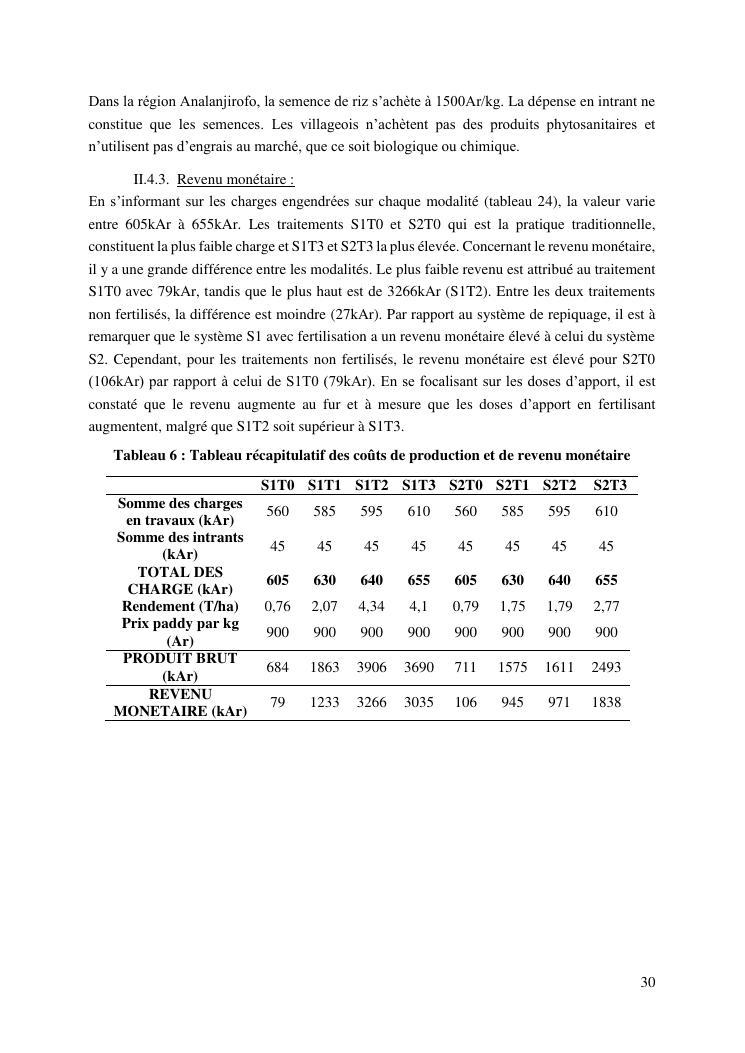 Dans la région Analanjirofo, la semence de riz s'achète à 1500Ar/kg. La dépense en intrant ne constitue que les semences. Les villageois n'achètent pas des produits phytosanitaires et n'utilisent pas d'engrais au marché, que ce soit biologique ou chimique.

II.4.3. Revenu monétaire :

En s'informant sur les charges engendrées sur chaque modalité (tableau 24), la valeur varie entre 605kAr à 655kAr. Les traitements S1T0 et S2T0 qui est la pratique traditionnelle, constituent la plus faible charge et S1T3 et S2T3 la plus élevée. Concernant le revenu monétaire, il y a une grande différence entre les modalités. Le plus faible revenu est attribué au traitement S1T0 avec 79kAr, tandis que le plus haut est de 3266kAr (S1T2). Entre les deux traitements non fertilisés, la différence est moindre (27kAr). Par rapport au système de repiquage, il est à remarquer que le système S1 avec fertilisation a un revenu monétaire élevé à celui du système S2. Cependant, pour les traitements non fertilisés, le revenu monétaire est élevé pour S2T0 (106kAr) par rapport à celui de S1T0 (79kAr). En se focalisant sur les doses d'apport, il est constaté que le revenu augmente au fur et à mesure que les doses d'apport en fertilisant augmentent, malgré que S1T2 soit supérieur à S1T3.

Tableau 6 : Tableau récapitulatif des coûts de production et de revenu monétaire

| | S1T0 | S1T1 | S1T2 | S1T3 | S2T0 | S2T1 | S2T2 | S2T3 |
|---|---|---|---|---|---|---|---|---|
| Somme des charges en travaux (kAr) | 560 | 585 | 595 | 610 | 560 | 585 | 595 | 610 |
| Somme des intrants (kAr) | 45 | 45 | 45 | 45 | 45 | 45 | 45 | 45 |
| TOTAL DES CHARGE (kAr) | 605 | 630 | 640 | 655 | 605 | 630 | 640 | 655 |
| Rendement (T/ha) | 0,76 | 2,07 | 4,34 | 4,1 | 0,79 | 1,75 | 1,79 | 2,77 |
| Prix paddy par kg (Ar) | 900 | 900 | 900 | 900 | 900 | 900 | 900 | 900 |
| PRODUIT BRUT (kAr) | 684 | 1863 | 3906 | 3690 | 711 | 1575 | 1611 | 2493 |
| REVENU MONETAIRE (kAr) | 79 | 1233 | 3266 | 3035 | 106 | 945 | 971 | 1838 |

30